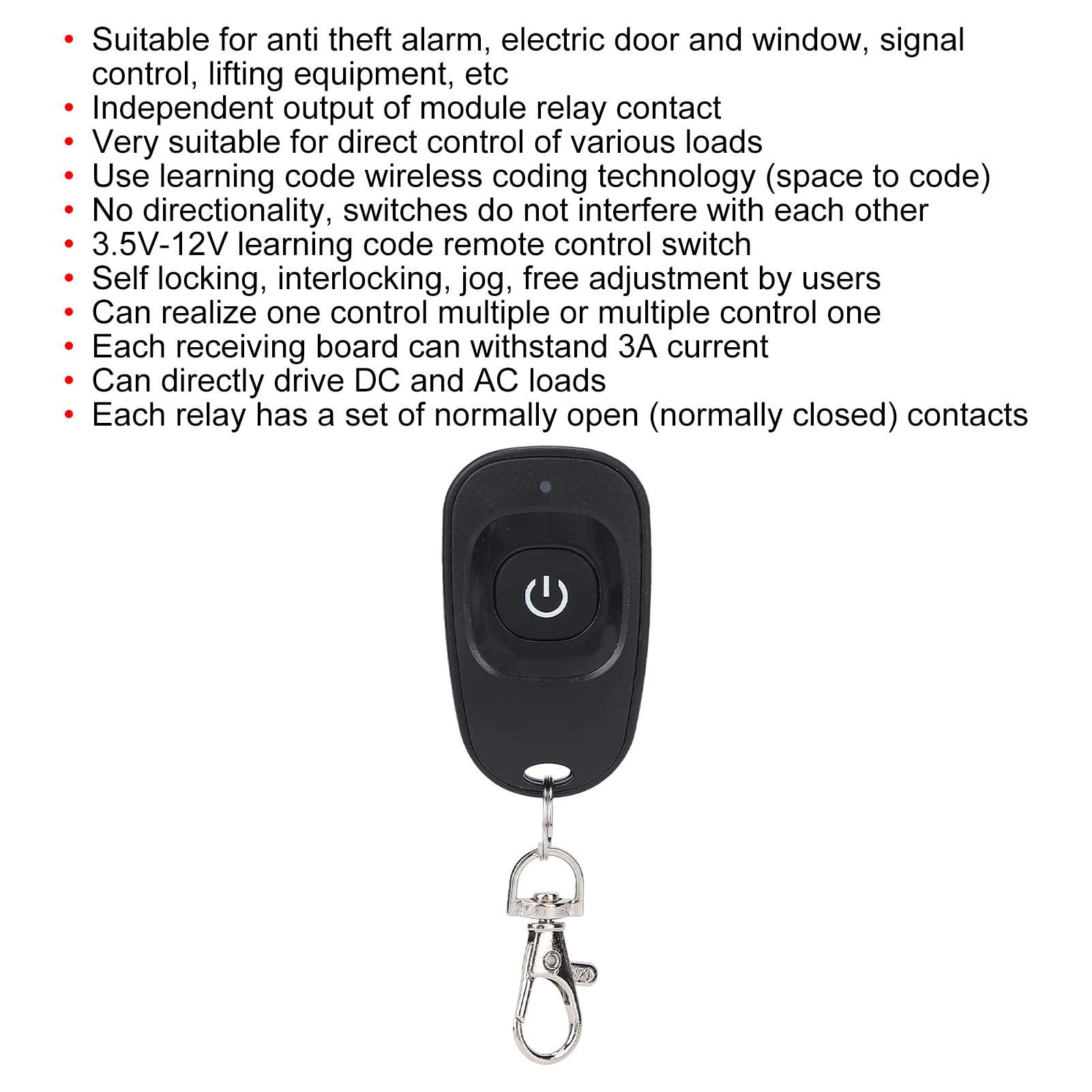 • Suitable for anti theft alarm, electric door and window, signal control, lifting equipment, etc
• Independent output of module relay contact
• Very suitable for direct control of various loads
• Use learning code wireless coding technology (space to code)
• No directionality, switches do not interfere with each other
• 3.5V-12V learning code remote control switch
• Self locking, interlocking, jog, free adjustment by users
• Can realize one control multiple or multiple control one
• Each receiving board can withstand 3A current
• Can directly drive DC and AC loads
• Each relay has a set of normally open (normally closed) contacts